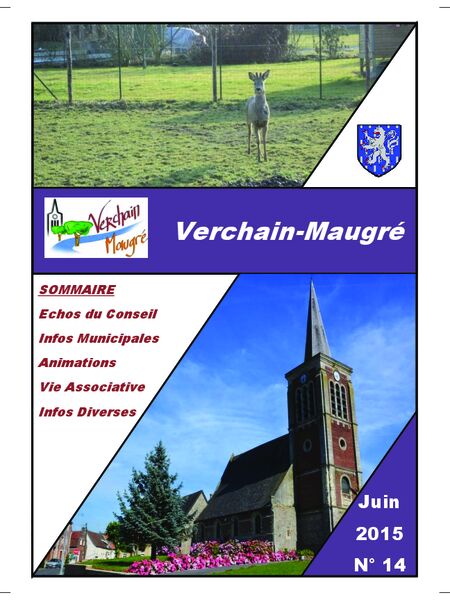 Verchain Maugré

Verchain-Maugré

SOMMAIRE

Echos du Conseil

Infos Municipales

Animations

Vie Associative

Infos Diverses

Juin

2015

N° 14